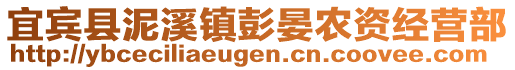 宜宾县泥溪镇彭晏农资经营部
http://ybceciliaeugen.cn.coovee.com